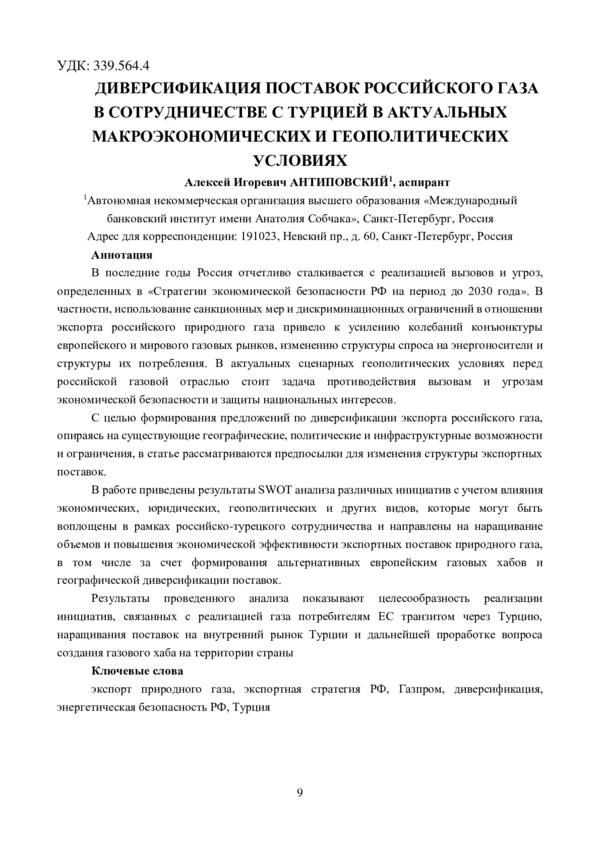 УДК: 339.564.4

ДИВЕРСИФИКАЦИЯ ПОСТАВОК РОССИЙСКОГО ГАЗА В СОТРУДНИЧЕСТВЕ С ТУРЦИЕЙ В АКТУАЛЬНЫХ МАКРОЭКОНОМИЧЕСКИХ И ГЕОПОЛИТИЧЕСКИХ УСЛОВИЯХ

Алексей Игоревич АНТИПОВСКИЙ$^1$, аспирант

$^1$Автономная некоммерческая организация высшего образования «Международный банковский институт имени Анатолия Собчака», Санкт-Петербург, Россия

Адрес для корреспонденции: 191023, Невский пр., д. 60, Санкт-Петербург, Россия

Аннотация

В последние годы Россия отчетливо сталкивается с реализацией вызовов и угроз, определенных в «Стратегии экономической безопасности РФ на период до 2030 года». В частности, использование санкционных мер и дискриминационных ограничений в отношении экспорта российского природного газа привело к усилению колебаний конъюнктуры европейского и мирового газовых рынков, изменению структуры спроса на энергоносители и структуры их потребления. В актуальных сценарных геополитических условиях перед российской газовой отраслью стоит задача противодействия вызовам и угрозам экономической безопасности и защиты национальных интересов.

С целью формирования предложений по диверсификации экспорта российского газа, опираясь на существующие географические, политические и инфраструктурные возможности и ограничения, в статье рассматриваются предпосылки для изменения структуры экспортных поставок.

В работе приведены результаты SWOT анализа различных инициатив с учетом влияния экономических, юридических, геополитических и других видов, которые могут быть воплощены в рамках российско-турецкого сотрудничества и направлены на наращивание объемов и повышения экономической эффективности экспортных поставок природного газа, в том числе за счет формирования альтернативных европейским газовых хабов и географической диверсификации поставок.

Результаты проведенного анализа показывают целесообразность реализации инициатив, связанных с реализацией газа потребителям ЕС транзитом через Турцию, наращивания поставок на внутренний рынок Турции и дальнейшей проработке вопроса создания газового хаба на территории страны

Ключевые слова

экспорт природного газа, экспортная стратегия РФ, Газпром, диверсификация, энергетическая безопасность РФ, Турция

9